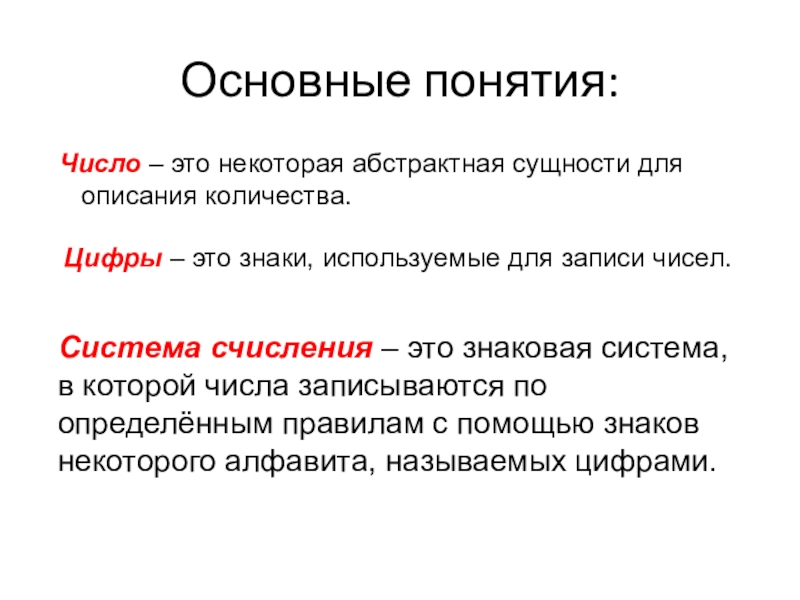 Основные понятия:

Число – это некоторая абстрактная сущности для описания количества.

Цифры – это знаки, используемые для записи чисел.

Система счисления – это знаковая система, в которой числа записываются по определённым правилам с помощью знаков некоторого алфавита, называемых цифрами.